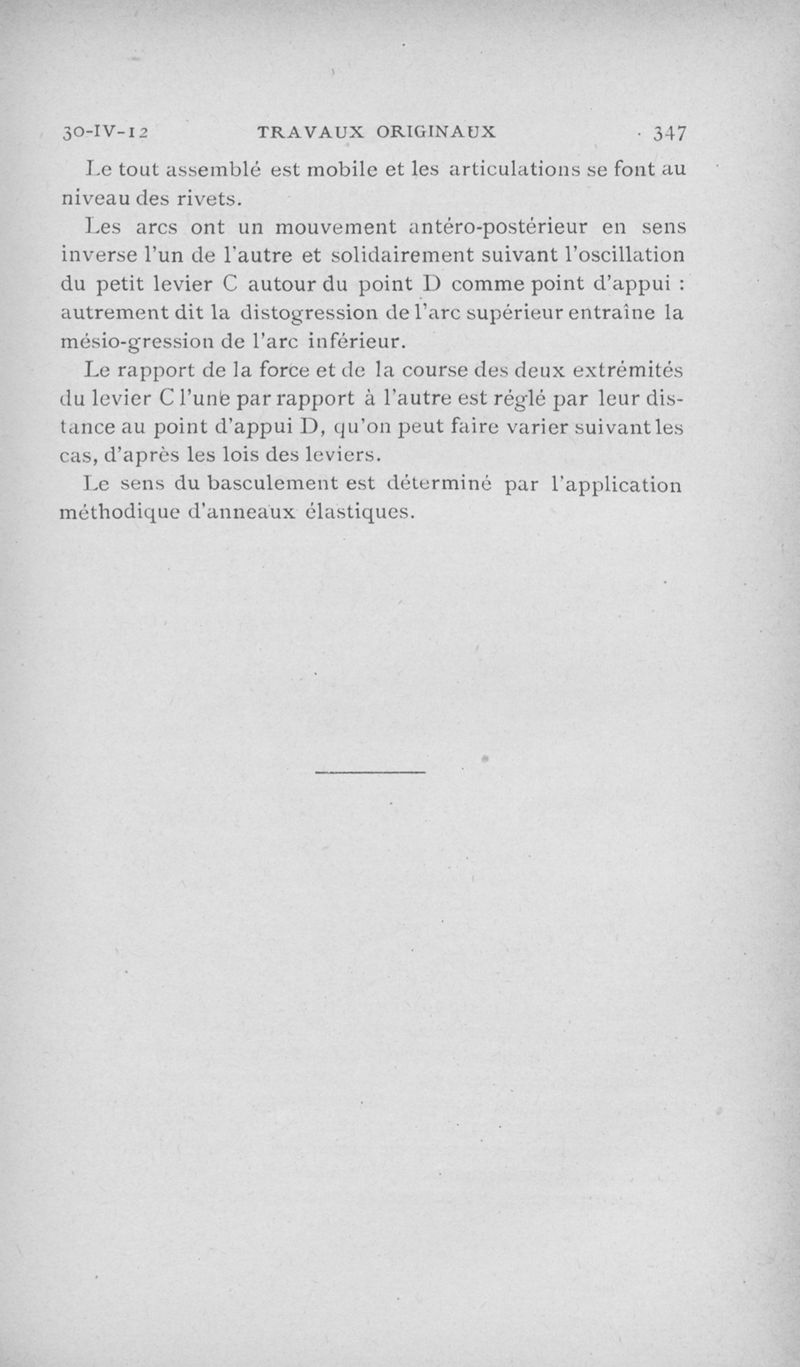 30-IV-12 TRAVAUX ORIGINAUX 347

Le tout assemblé est mobile et les articulations se font au niveau des rivets.

Les arcs ont un mouvement antéro-postérieur en sens inverse l'un de l'autre et solidairement suivant l'oscillation du petit levier C autour du point D comme point d'appui : autrement dit la distogression de l'arc supérieur entraîne la mésio-gression de l'arc inférieur.

Le rapport de la force et de la course des deux extrémités du levier C l'une par rapport à l'autre est réglé par leur distance au point d'appui D, qu'on peut faire varier suivant les cas, d'après les lois des leviers.

Le sens du basculement est déterminé par l'application méthodique d'anneaux élastiques.